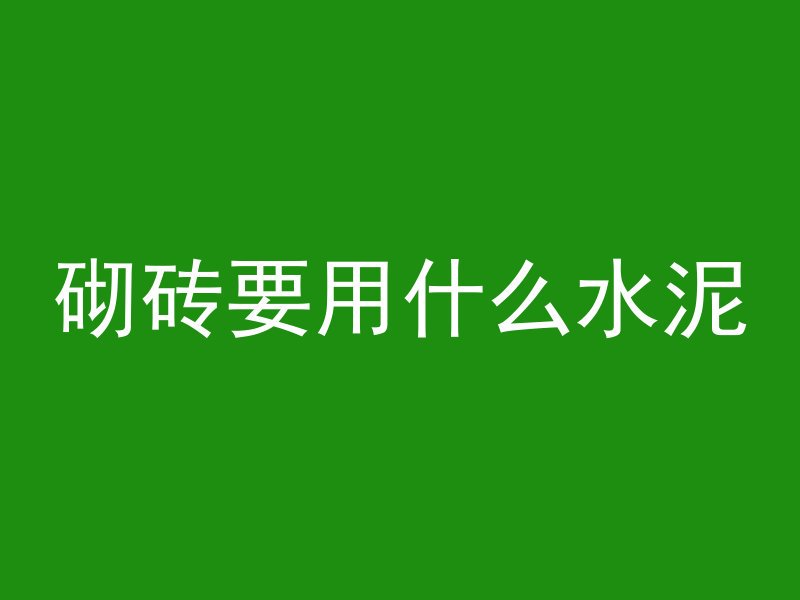 砌砖要用什么水泥